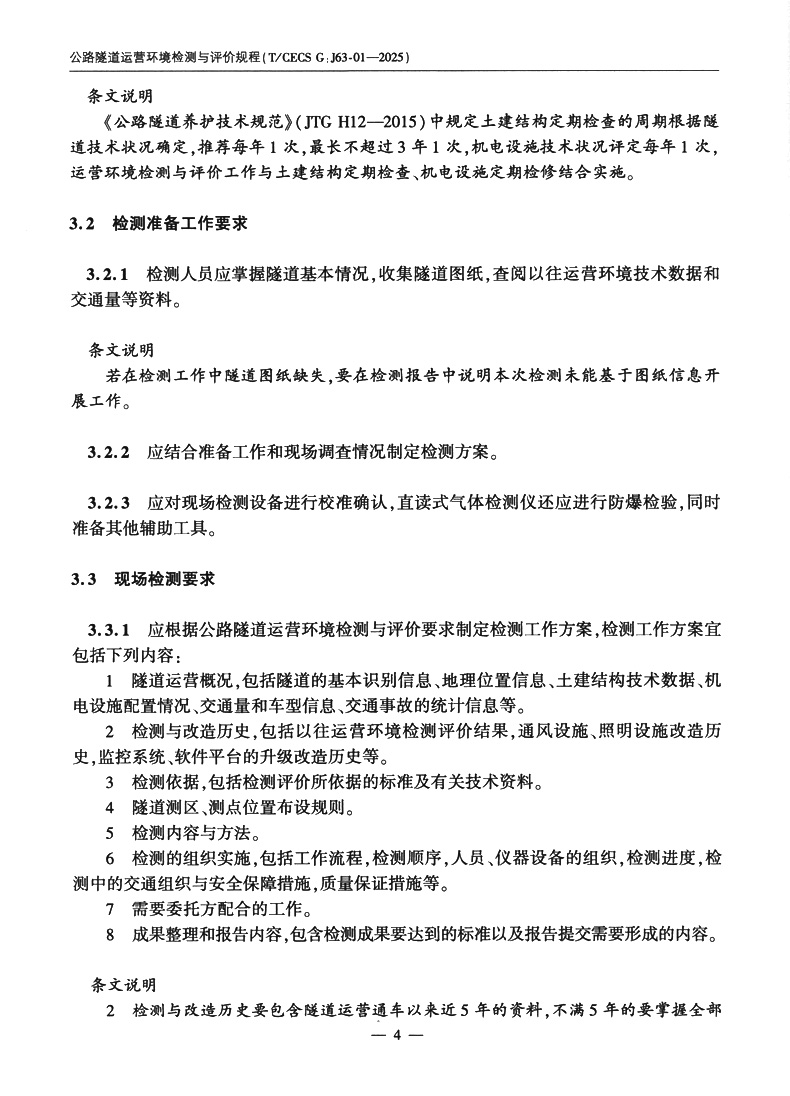 公路隧道运营环境检测与评价规程(T/CECS G:J63-01—2025)

条文说明

《公路隧道养护技术规范》(JTG H12—2015)中规定土建结构定期检查的周期根据隧道技术状况确定,推荐每年1次,最长不超过3年1次,机电设施技术状况评定每年1次,运营环境检测与评价工作与土建结构定期检查、机电设施定期检修结合实施。

3.2 检测准备工作要求

3.2.1 检测人员应掌握隧道基本情况,收集隧道图纸,查阅以往运营环境技术数据和交通量等资料。

条文说明

若在检测工作中隧道图纸缺失,要在检测报告中说明本次检测未能基于图纸信息开展工作。

3.2.2 应结合准备工作和现场调查情况制定检测方案。

3.2.3 应对现场检测设备进行校准确认,直读式气体检测仪还应进行防爆检验,同时准备其他辅助工具。

3.3 现场检测要求

3.3.1 应根据公路隧道运营环境检测与评价要求制定检测工作方案,检测工作方案宜包括下列内容:

1 隧道运营概况,包括隧道的基本识别信息、地理位置信息、土建结构技术数据、机电设施配置情况、交通量和车型信息、交通事故的统计信息等。

2 检测与改造历史,包括以往运营环境检测评价结果,通风设施、照明设施改造历史,监控系统、软件平台的升级改造历史等。

3 检测依据,包括检测评价所依据的标准及有关技术资料。

4 隧道测区、测点位置布设规则。

5 检测内容与方法。

6 检测的组织实施,包括工作流程,检测顺序,人员、仪器设备的组织,检测进度,检测中的交通组织与安全保障措施,质量保证措施等。

7 需要委托方配合的工作。

8 成果整理和报告内容,包含检测成果要达到的标准以及报告提交需要形成的内容。

条文说明

2 检测与改造历史要包含隧道运营通车以来近5年的资料,不满5年的要掌握全部

— 4 —